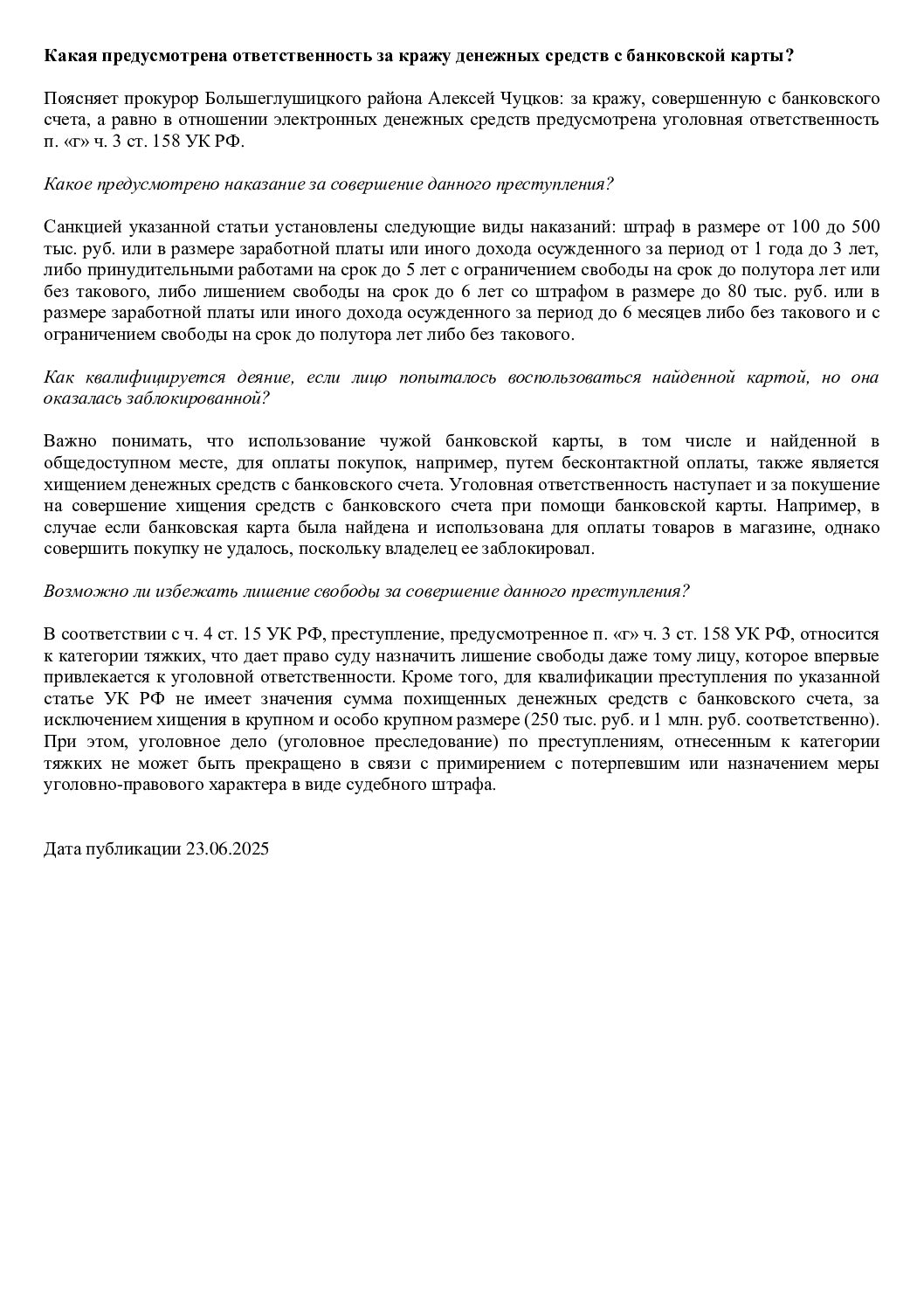 Какая предусмотрена ответственность за кражу денежных средств с банковской карты?

Поясняет прокурор Большеглушицкого района Алексей Чуцков: за кражу, совершенную с банковского счета, а равно в отношении электронных денежных средств предусмотрена уголовная ответственность п. «г» ч. 3 ст. 158 УК РФ.

Какое предусмотрено наказание за совершение данного преступления?

Санкцией указанной статьи установлены следующие виды наказаний: штраф в размере от 100 до 500 тыс. руб. или в размере заработной платы или иного дохода осужденного за период от 1 года до 3 лет, либо принудительными работами на срок до 5 лет с ограничением свободы на срок до полутора лет или без такового, либо лишением свободы на срок до 6 лет со штрафом в размере до 80 тыс. руб. или в размере заработной платы или иного дохода осужденного за период до 6 месяцев либо без такового и с ограничением свободы на срок до полутора лет либо без такового.

Как квалифицируется деяние, если лицо попыталось воспользоваться найденной картой, но она оказалась заблокированной?

Важно понимать, что использование чужой банковской карты, в том числе и найденной в общедоступном месте, для оплаты покупок, например, путем бесконтактной оплаты, также является хищением денежных средств с банковского счета. Уголовная ответственность наступает и за покушение на совершение хищения средств с банковского счета при помощи банковской карты. Например, в случае если банковская карта была найдена и использована для оплаты товаров в магазине, однако совершить покупку не удалось, поскольку владелец ее заблокировал.

Возможно ли избежать лишение свободы за совершение данного преступления?

В соответствии с ч. 4 ст. 15 УК РФ, преступление, предусмотренное п. «г» ч. 3 ст. 158 УК РФ, относится к категории тяжких, что дает право суду назначить лишение свободы даже тому лицу, которое впервые привлекается к уголовной ответственности. Кроме того, для квалификации преступления по указанной статье УК РФ не имеет значения сумма похищенных денежных средств с банковского счета, за исключением хищения в крупном и особо крупном размере (250 тыс. руб. и 1 млн. руб. соответственно). При этом, уголовное дело (уголовное преследование) по преступлениям, отнесенным к категории тяжких не может быть прекращено в связи с примирением с потерпевшим или назначением меры уголовно-правового характера в виде судебного штрафа.

Дата публикации 23.06.2025